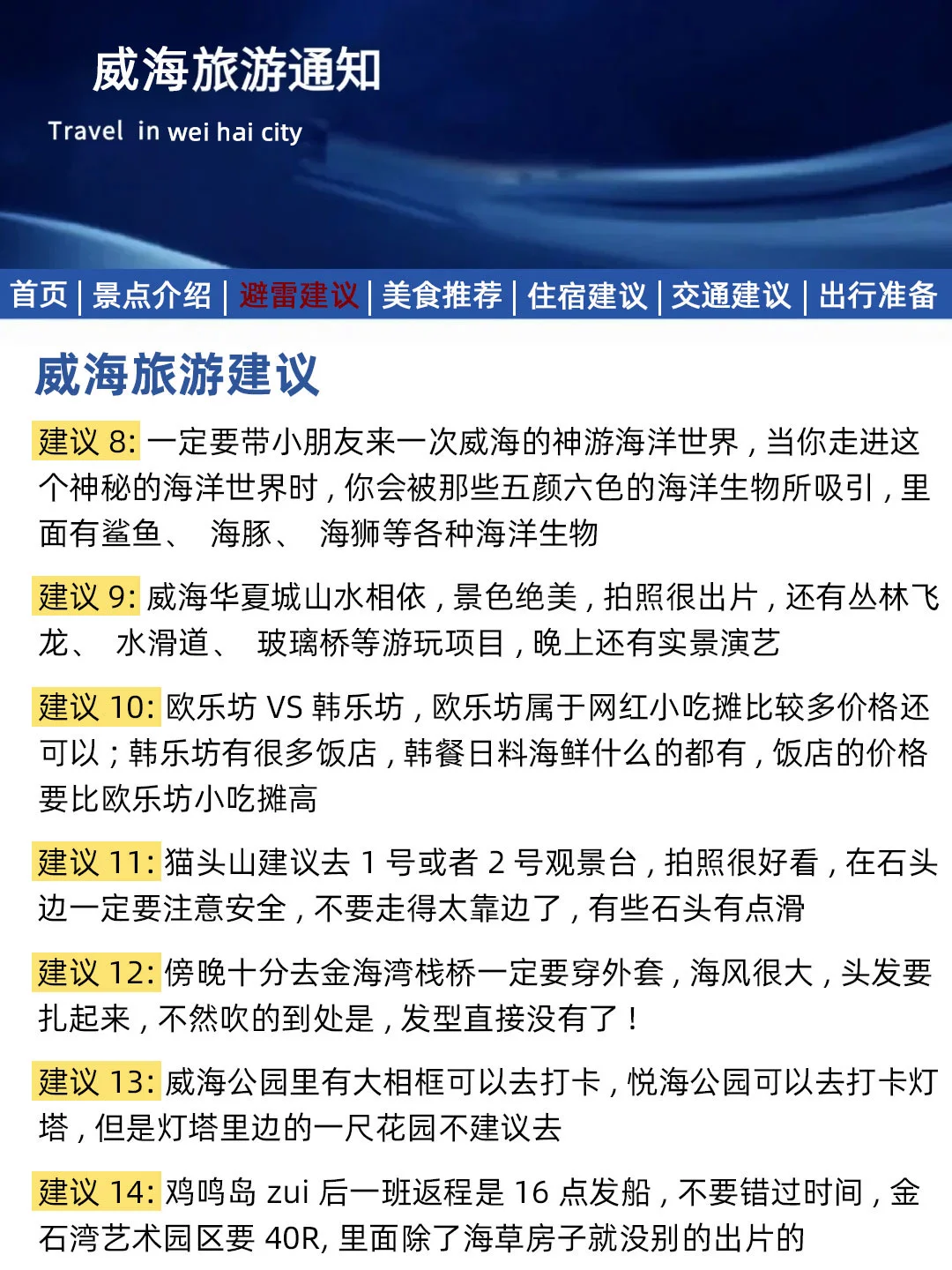 威海旅游通知

Travel in wei hai city

首页 | 景点介绍 | 避雷建议 | 美食推荐 | 住宿建议 | 交通建议 | 出行准备

威海旅游建议

建议 8: 一定要带小朋友来一次威海的神游海洋世界，当你走进这个神秘的海洋世界时，你会被那些五颜六色的海洋生物所吸引，里面有鲨鱼、 海豚、 海狮等各种海洋生物

建议 9: 威海华夏城山水相依，景色绝美，拍照很出片，还有丛林飞龙、 水滑道、 玻璃桥等游玩项目，晚上还有实景演艺

建议 10: 欧乐坊 VS 韩乐坊，欧乐坊属于网红小吃摊比较多价格还可以；韩乐坊有很多饭店，韩餐日料海鲜什么的都有，饭店的价格要比欧乐坊小吃摊高

建议 11: 猫头山建议去 1 号或者 2 号观景台，拍照很好看，在石头边一定要注意安全，不要走得太靠边了，有些石头有点滑

建议 12: 傍晚十分去金海湾栈桥一定要穿外套，海风很大，头发要扎起来，不然吹的到处是，发型直接没有了！

建议 13: 威海公园里有大相框可以去打卡，悦海公园可以去打卡灯塔，但是灯塔里边的一尺花园不建议去

建议 14: 鸡鸣岛 zui 后一班返程是 16 点发船，不要错过时间，金石湾艺术园区要 40R, 里面除了海草房子就没别的出片的